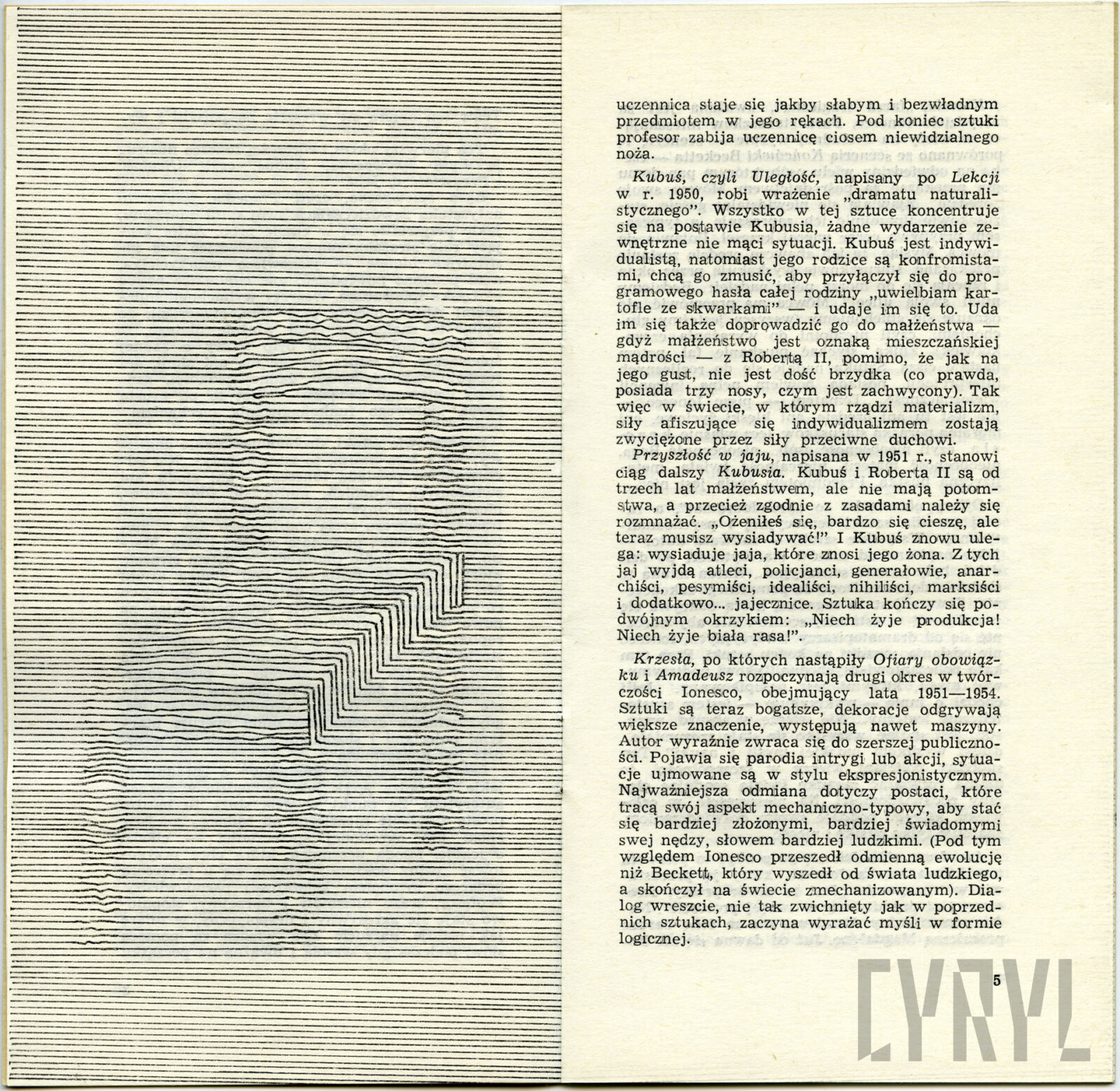 uczennica staje się jakby słabym i bezwładnym przedmiotem w jego rękach. Pod koniec sztuki profesor zabija uczennicę ciosem niewidzialnego noża.

Kubuś, czyli Uległość, napisany po Lekcji w r. 1950, robi wrażenie „dramatu naturalistycznego". Wszystko w tej sztuce koncentruje się na postawie Kubusia, żadne wydarzenie zewnętrzne nie mąci sytuacji. Kubuś jest indywidualistą, natomiast jego rodzice są konfromistami, chcą go zmusić, aby przyłączył się do programowego hasła całej rodziny „uwielbiam kartofle ze skwarkami" — i udaje im się to. Uda im się także doprowadzić go do małżeństwa — gdyż małżeństwo jest oznaką mieszczańskiej mądrości — z Robertą II, pomimo, że jak na jego gust, nie jest dość brzydka (co prawda, posiada trzy nosy, czym jest zachwycony). Tak więc w świecie, w którym rządzi materializm, siły afiszujące się indywidualizmem zostają zwyciężone przez siły przeciwne duchowi.

Przyszłość w jaju, napisana w 1951 r., stanowi ciąg dalszy Kubusia. Kubuś i Roberta II są od trzech lat małżeństwem, ale nie mają potomstwa, a przecież zgodnie z zasadami należy się rozmnażać. „Ożeniłeś się, bardzo się cieszę, ale teraz musisz wysiadywać!" I Kubuś znowu ulega: wysiaduje jaja, które znosi jego żona. Z tych jaj wyjdą atleci, policjanci, generałowie, anarchiści, pesymiści, idealiści, nihiliści, marksiści i dodatkowo... jajecznice. Sztuka kończy się podwójnym okrzykiem: „Niech żyje produkcja! Niech żyje biała rasa!".

Krzesła, po których nastąpiły Ofiary obowiązku i Amadeusz rozpoczynają drugi okres w twórczości Ionesco, obejmujący lata 1951—1954. Sztuki są teraz bogatsze, dekoracje odgrywają większe znaczenie, występują nawet maszyny. Autor wyraźnie zwraca się do szerszej publiczności. Pojawia się parodia intrygi lub akcji, sytuacje ujmowane są w stylu ekspresjonistycznym. Najważniejsza odmiana dotyczy postaci, które tracą swój aspekt mechaniczno-typowy, aby stać się bardziej złożonymi, bardziej świadomymi swej nędzy, słowem bardziej ludzkimi. (Pod tym względem Ionesco przeszedł odmienną ewolucję niż Beckett, który wyszedł od świata ludzkiego, a skończył na świecie zmechanizowanym). Dialog wreszcie, nie tak zwichnięty jak w poprzednich sztukach, zaczyna wyrażać myśli w formie logicznej.

5

CYRYL